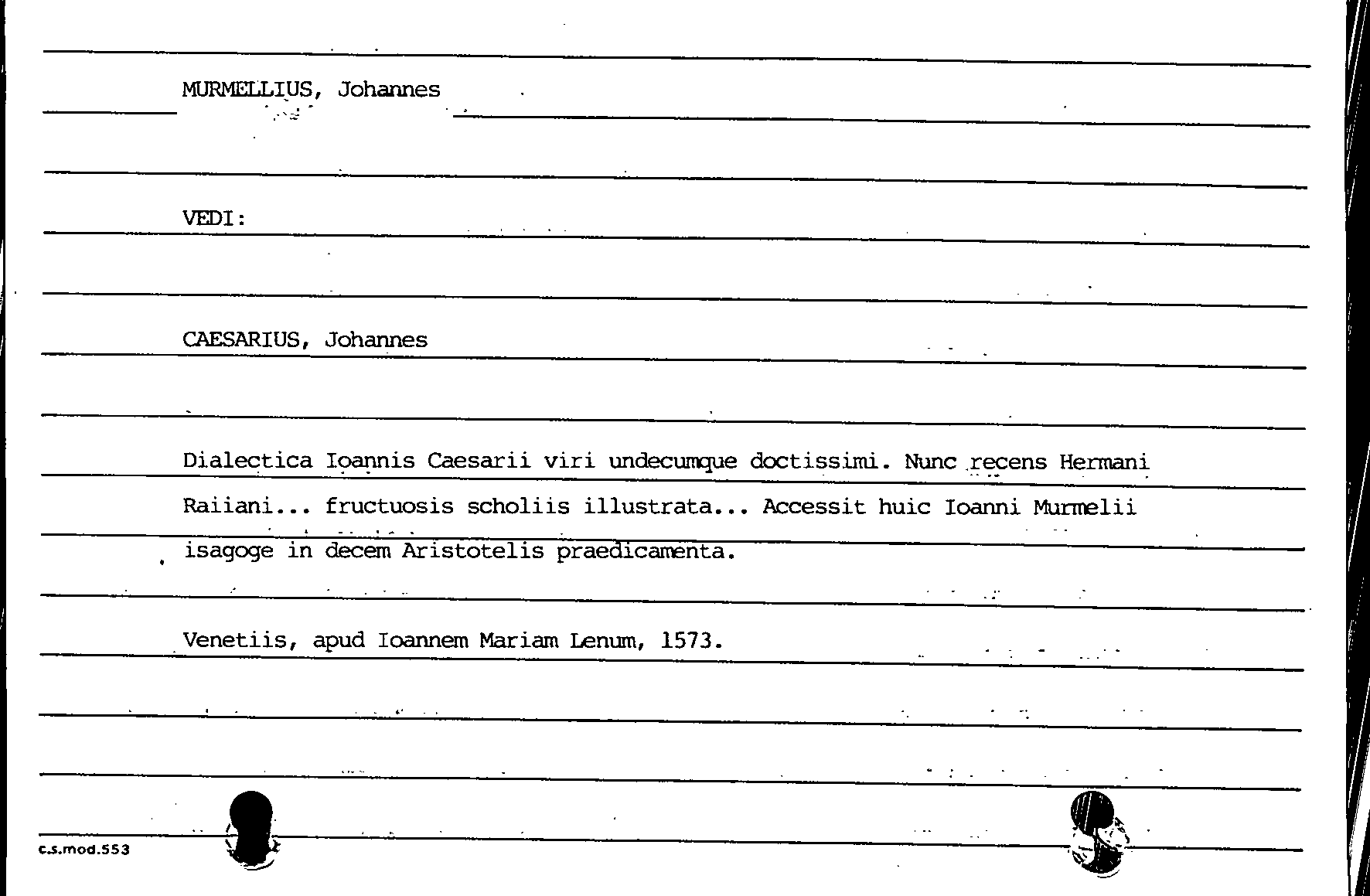 MURMELLIUS, Johannes

VEDI:

CAESARIUS, Johannes

Dialectica Ioannis Caesarii viri undecumque doctissimi. Nunc recens Hermani Raiiani... fructuosis scholiis illustrata... Accessit huic Ioanni Murmelii isagoge in decem Aristotelis praedicamenta.

Venetiis, apud Ioannem Mariam Lenum, 1573.

c.s.mod.553